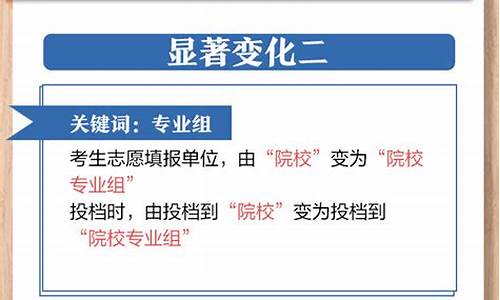 显著变化二

关键词：专业组

考生志愿填报单位，由“院校”变为“院校专业组”
投档时，由投档到“院校”变为投档到“院校专业组”